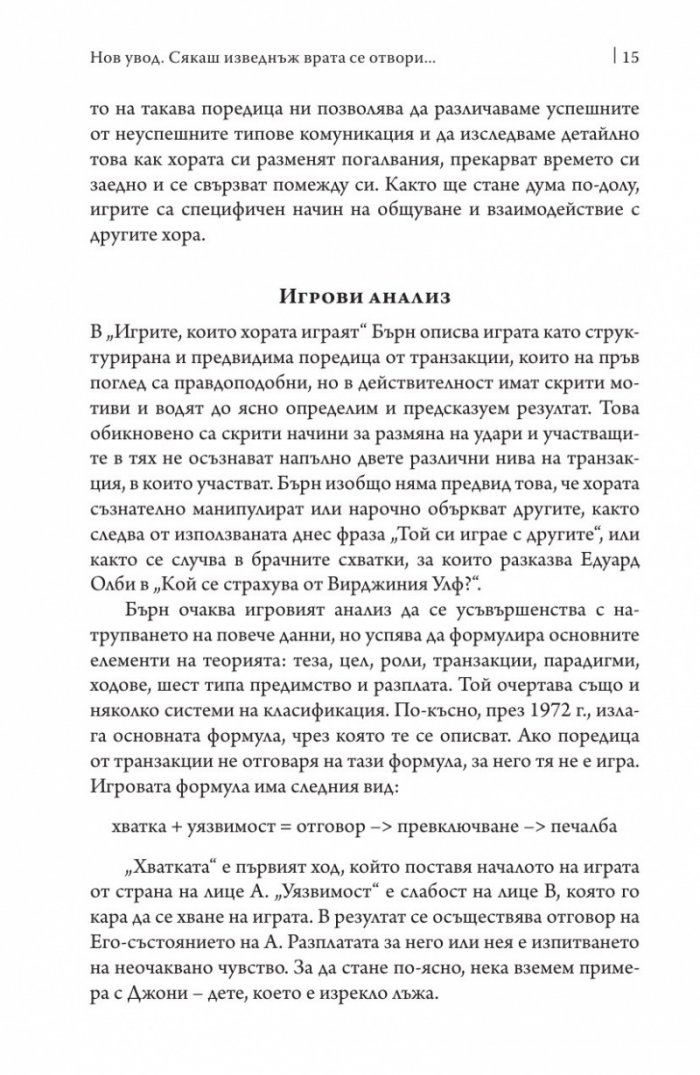 Нов увод. Сякаш изведнъж врата се отвори... | 15

то на такава поредица ни позволява да различаваме успешните от неуспешните типове комуникация и да изследваме детайлно това как хората си разменят погалвания, прекарват времето си заедно и се свързват помежду си. Както ще стане дума по-долу, игрите са специфичен начин на общуване и взаимодействие с другите хора.

Игрови анализ

В „Игрите, които хората играят“ Бърн описва играта като структурирана и предвидима поредица от транзакции, които на пръв поглед са правдоподобни, но в действителност имат скрити мотиви и водят до ясно определим и предсказуем резултат. Това обикновено са скрити начини за размяна на удари и участващите в тях не осъзнават напълно двете различни нива на транзакция, в които участват. Бърн изобщо няма предвид това, че хората съзнателно манипулират или нарочно объркват другите, както следва от използваната днес фраза „Той си играе с другите“, или както се случва в брачните схватки, за които разказва Едуард Олби в „Кой се страхува от Вирджиния Улф?“.

Бърн очаква игровият анализ да се усъвършенства с натрупването на повече данни, но успява да формулира основните елементи на теорията: теза, цел, роли, транзакции, парадигми, ходове, шест типа предимство и разплата. Той очертава също и няколко системи на класификация. По-късно, през 1972 г., излага основната формула, чрез която те се описват. Ако поредица от транзакции не отговаря на тази формула, за него тя не е игра. Игровата формула има следния вид:

хватка + уязвимост = отговор –> превключване –> печалба

„Хватката“ е първият ход, който поставя началото на играта от страна на лице А. „Уязвимост“ е слабост на лице В, която го кара да се хване на играта. В резултат се осъществява отговор на Его-състоянието на А. Разплатата за него или нея е изпитването на неочаквано чувство. За да стане по-ясно, нека вземем примера с Джони – дете, което е изрекло лъжа.